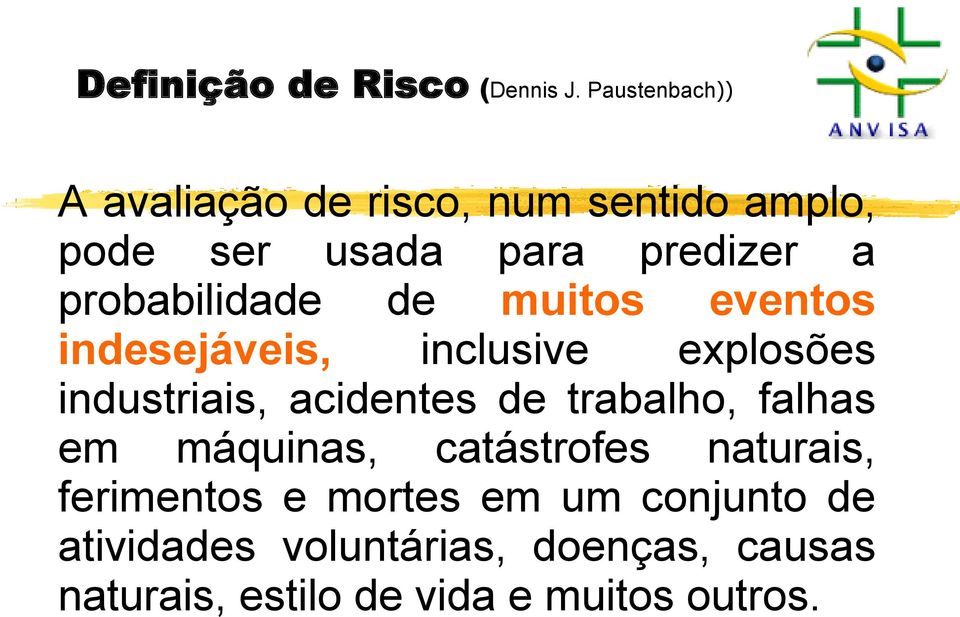 Definição de Risco (Dennis J. Paustenbach))

ANVISA

A avaliação de risco, num sentido amplo, pode ser usada para predizer a probabilidade de muitos eventos indesejáveis, inclusive explosões industriais, acidentes de trabalho, falhas em máquinas, catástrofes naturais, ferimentos e mortes em um conjunto de atividades voluntárias, doenças, causas naturais, estilo de vida e muitos outros.